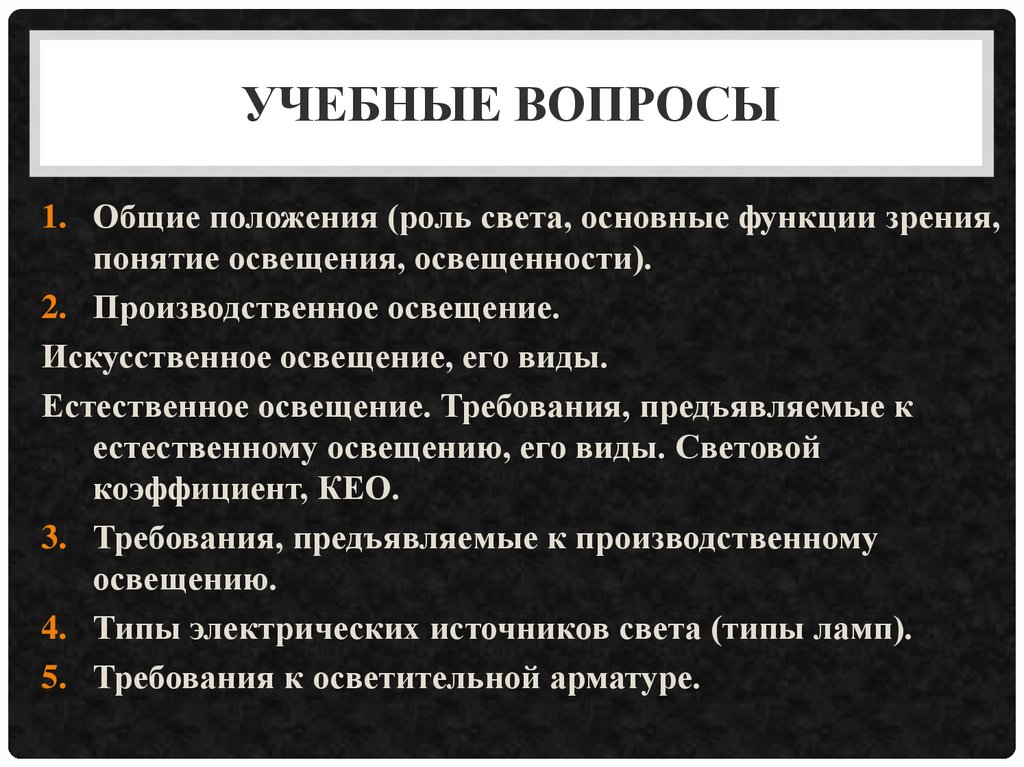 УЧЕБНЫЕ ВОПРОСЫ

1. Общие положения (роль света, основные функции зрения, понятие освещения, освещенности).
2. Производственное освещение.
Искусственное освещение, его виды.
Естественное освещение. Требования, предъявляемые к естественному освещению, его виды. Световой коэффициент, КЕО.
3. Требования, предъявляемые к производственному освещению.
4. Типы электрических источников света (типы ламп).
5. Требования к осветительной арматуре.